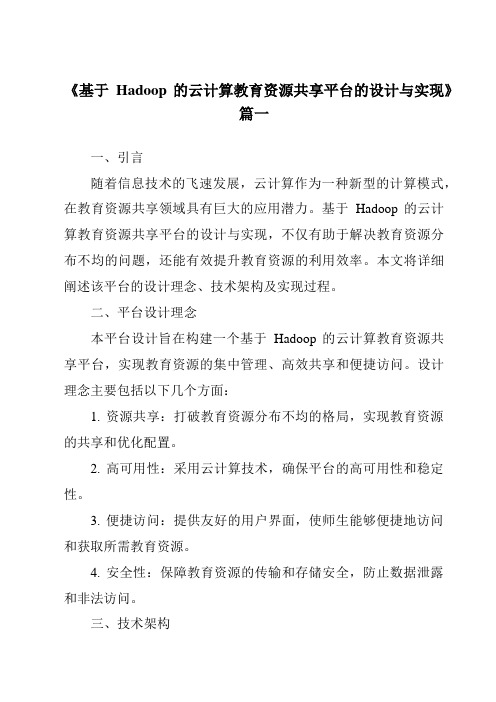 《基于 Hadoop 的云计算教育资源共享平台的设计与实现》篇一

一、引言

随着信息技术的飞速发展，云计算作为一种新型的计算模式，在教育资源共享领域具有巨大的应用潜力。基于 Hadoop 的云计算教育资源共享平台的设计与实现，不仅有助于解决教育资源分布不均的问题，还能有效提升教育资源的利用效率。本文将详细阐述该平台的设计理念、技术架构及实现过程。

二、平台设计理念

本平台设计旨在构建一个基于 Hadoop 的云计算教育资源共享平台，实现教育资源的集中管理、高效共享和便捷访问。设计理念主要包括以下几个方面：

1. 资源共享：打破教育资源分布不均的格局，实现教育资源的共享和优化配置。

2. 高可用性：采用云计算技术，确保平台的高可用性和稳定性。

3. 便捷访问：提供友好的用户界面，使师生能够便捷地访问和获取所需教育资源。

4. 安全性：保障教育资源的传输和存储安全，防止数据泄露和非法访问。

三、技术架构